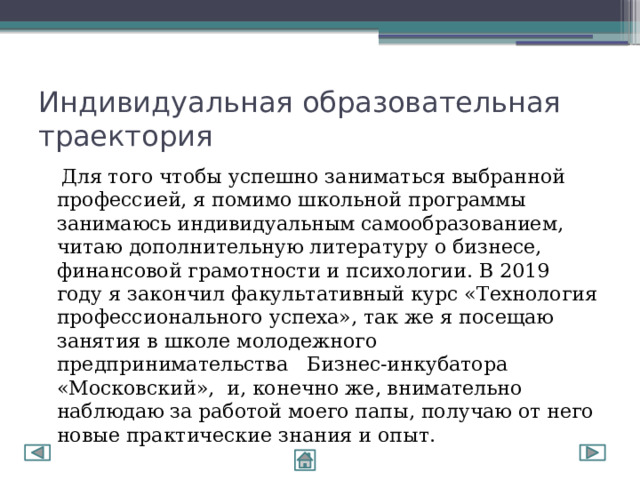 Индивидуальная образовательная траектория

Для того чтобы успешно заниматься выбранной профессией, я помимо школьной программы занимаюсь индивидуальным самообразованием, читаю дополнительную литературу о бизнесе, финансовой грамотности и психологии. В 2019 году я закончил факультативный курс «Технология профессионального успеха», так же я посещаю занятия в школе молодежного предпринимательства Бизнес-инкубатора «Московский», и, конечно же, внимательно наблюдаю за работой моего папы, получаю от него новые практические знания и опыт.